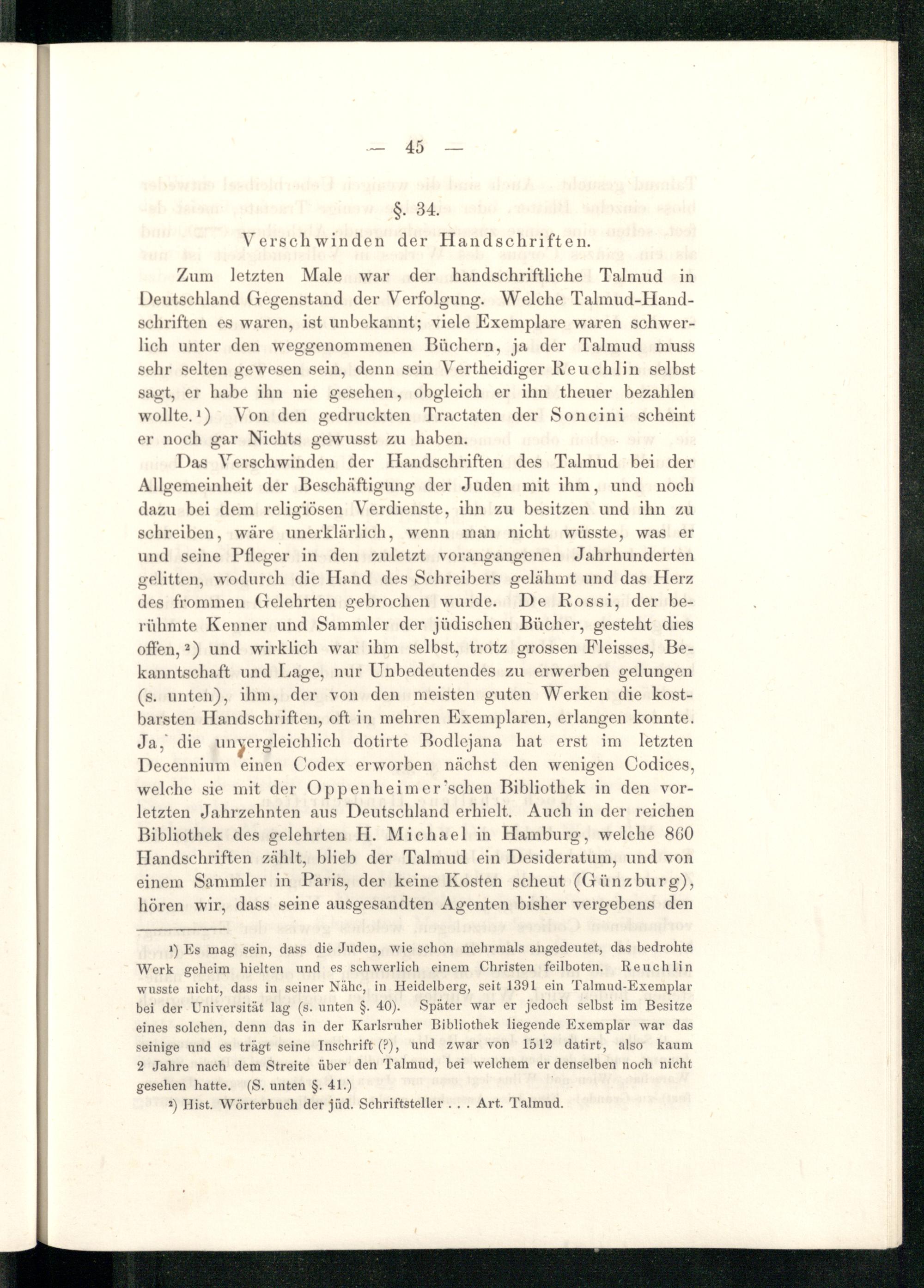 — 45 —

§. 34.

Verschwinden der Handschriften.

Zum letzten Male war der handschriftliche Talmud in Deutschland Gegenstand der Verfolgung. Welche Talmud-Handschriften es waren, ist unbekannt; viele Exemplare waren schwerlich unter den weggenommenen Büchern, ja der Talmud muss sehr selten gewesen sein, denn sein Vertheidiger Reuchlin selbst sagt, er habe ihn nie gesehen, obgleich er ihn theuer bezahlen wollte.¹) Von den gedruckten Tractaten der Soncini scheint er noch gar Nichts gewusst zu haben.

Das Verschwinden der Handschriften des Talmud bei der Allgemeinheit der Beschäftigung der Juden mit ihm, und noch dazu bei dem religiösen Verdienste, ihn zu besitzen und ihn zu schreiben, wäre unerklärlich, wenn man nicht wüsste, was er und seine Pfleger in den zuletzt vorangangenen Jahrhunderten gelitten, wodurch die Hand des Schreibers gelähmt und das Herz des frommen Gelehrten gebrochen wurde. De Rossi, der berühmte Kenner und Sammler der jüdischen Bücher, gesteht dies offen,²) und wirklich war ihm selbst, trotz grossen Fleisses, Bekanntschaft und Lage, nur Unbedeutendes zu erwerben gelungen (s. unten), ihm, der von den meisten guten Werken die kostbarsten Handschriften, oft in mehren Exemplaren, erlangen konnte. Ja, die unvergleichlich dotirte Bodlejana hat erst im letzten Decennium einen Codex erworben nächst den wenigen Codices, welche sie mit der Oppenheimer'schen Bibliothek in den vorletzten Jahrzehnten aus Deutschland erhielt. Auch in der reichen Bibliothek des gelehrten H. Michael in Hamburg, welche 860 Handschriften zählt, blieb der Talmud ein Desideratum, und von einem Sammler in Paris, der keine Kosten scheut (Günzburg), hören wir, dass seine ausgesandten Agenten bisher vergebens den

¹) Es mag sein, dass die Juden, wie schon mehrmals angedeutet, das bedrohte Werk geheim hielten und es schwerlich einem Christen feilboten. Reuchlin wusste nicht, dass in seiner Nähe, in Heidelberg, seit 1391 ein Talmud-Exemplar bei der Universität lag (s. unten §. 40). Später war er jedoch selbst im Besitze eines solchen, denn das in der Karlsruher Bibliothek liegende Exemplar war das seinige und es trägt seine Inschrift (?), und zwar von 1512 datirt, also kaum 2 Jahre nach dem Streite über den Talmud, bei welchem er denselben noch nicht gesehen hatte. (S. unten §. 41.)

²) Hist. Wörterbuch der jüd. Schriftsteller . . . Art. Talmud.